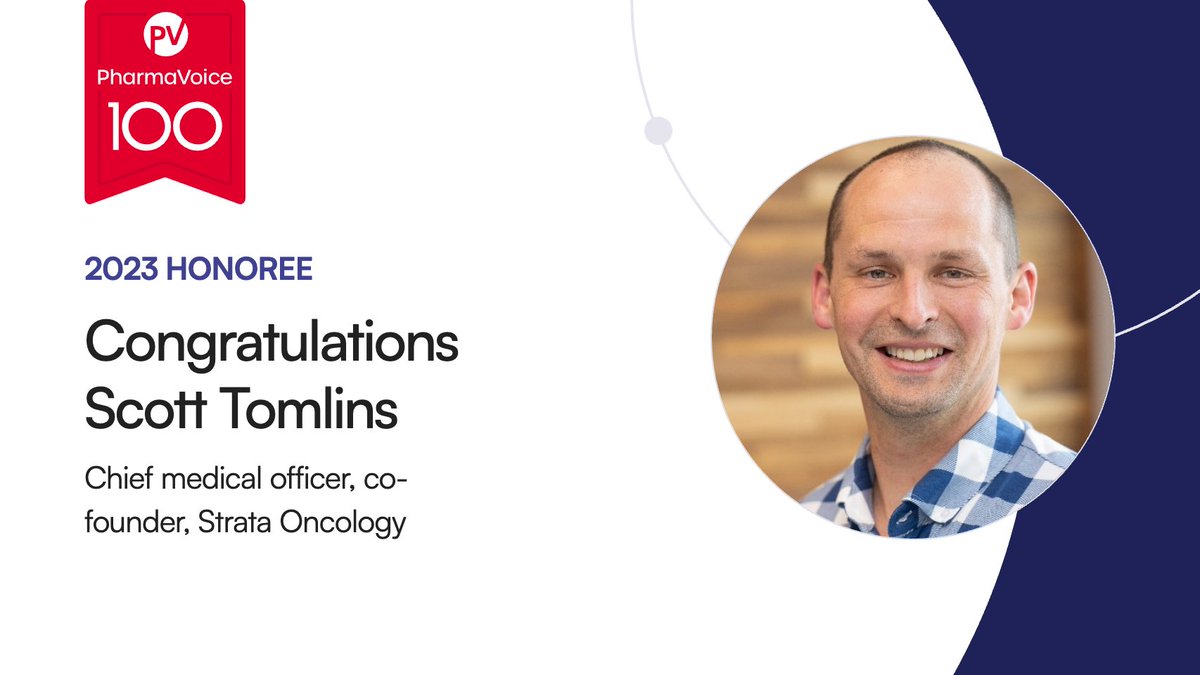 PV
PharmaVoice
100

2023 HONOREE

Congratulations
Scott Tomlins

Chief medical officer, co-founder, Strata Oncology